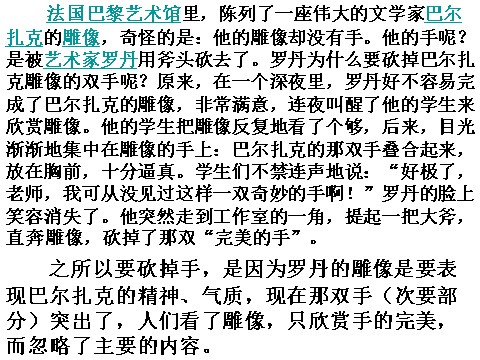 法国巴黎艺术馆里，陈列了一座伟大的文学家巴尔扎克的雕像，奇怪的是：他的雕像却没有手。他的手呢？是被艺术家罗丹用斧头砍去了。罗丹为什么要砍掉巴尔扎克雕像的双手呢？原来，在一个深夜里，罗丹好不容易完成了巴尔扎克的雕像，非常满意，连夜叫醒了他的学生来欣赏雕像。他的学生把雕像反复地看了个够，后来，目光渐渐地集中在雕像的手上：巴尔扎克的那双手叠合起来，放在胸前，十分逼真。学生们不禁连声地说：“好极了，老师，我可从没见过这样一双奇妙的手啊！”罗丹的脸上笑容消失了。他突然走到工作室的一角，提起一把大斧，直奔雕像，砍掉了那双“完美的手”。

之所以要砍掉手，是因为罗丹的雕像是要表现巴尔扎克的精神、气质，现在那双手（次要部分）突出了，人们看了雕像，只欣赏手的完美，而忽略了主要的内容。